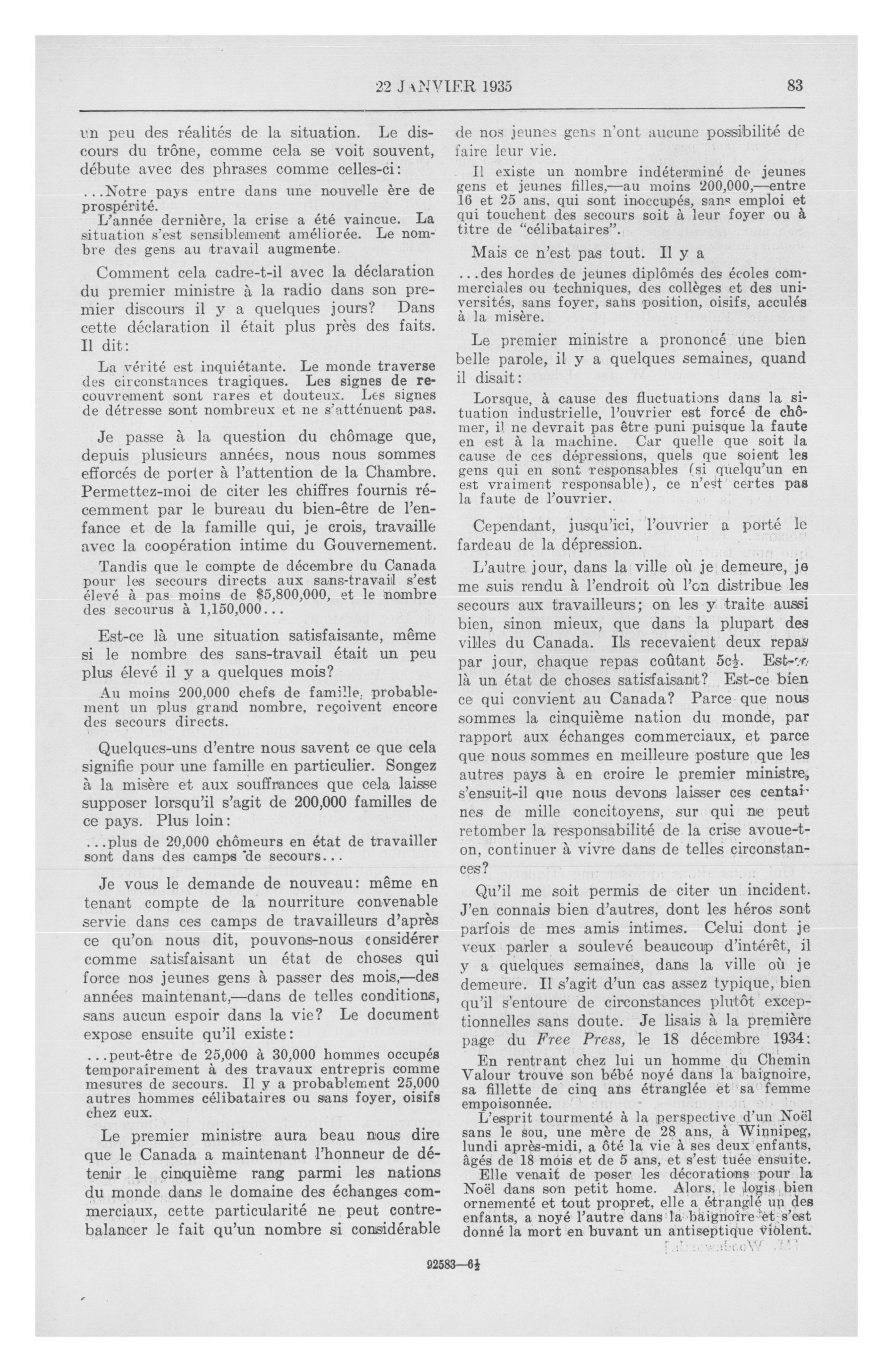 22 JANVIER 1935

83

un peu des réalités de la situation. Le discours du trône, comme cela se voit souvent, débute avec des phrases comme celles-ci:

...Notre pays entre dans une nouvelle ère de prospérité.

L'année dernière, la crise a été vaincue. La situation s'est sensiblement améliorée. Le nombre des gens au travail augmente.

Comment cela cadre-t-il avec la déclaration du premier ministre à la radio dans son premier discours il y a quelques jours? Dans cette déclaration il était plus près des faits. Il dit:

La vérité est inquiétante. Le monde traverse des circonstances tragiques. Les signes de recouvrement sont rares et douteux. Les signes de détresse sont nombreux et ne s'atténuent pas.

Je passe à la question du chômage que, depuis plusieurs années, nous nous sommes efforcés de porter à l'attention de la Chambre. Permettez-moi de citer les chiffres fournis récemment par le bureau du bien-être de l'enfance et de la famille qui, je crois, travaille avec la coopération intime du Gouvernement.

Tandis que le compte de décembre du Canada pour les secours directs aux sans-travail s'est élevé à pas moins de $5,800,000, et le nombre des secourus à 1,150,000...

Est-ce là une situation satisfaisante, même si le nombre des sans-travail était un peu plus élevé il y a quelques mois?

Au moins 200,000 chefs de famille, probablement un plus grand nombre, reçoivent encore des secours directs.

Quelques-uns d'entre nous savent ce que cela signifie pour une famille en particulier. Songez à la misère et aux souffrances que cela laisse supposer lorsqu'il s'agit de 200,000 familles de ce pays. Plus loin:

...plus de 20,000 chômeurs en état de travailler sont dans des camps de secours...

Je vous le demande de nouveau: même en tenant compte de la nourriture convenable servie dans ces camps de travailleurs d'après ce qu'on nous dit, pouvons-nous considérer comme satisfaisant un état de choses qui force nos jeunes gens à passer des mois,—des années maintenant,—dans de telles conditions, sans aucun espoir dans la vie? Le document expose ensuite qu'il existe:

...peut-être de 25,000 à 30,000 hommes occupés temporairement à des travaux entrepris comme mesures de secours. Il y a probablement 25,000 autres hommes célibataires ou sans foyer, oisifs chez eux.

Le premier ministre aura beau nous dire que le Canada a maintenant l'honneur de détenir le cinquième rang parmi les nations du monde dans le domaine des échanges commerciaux, cette particularité ne peut contrebalancer le fait qu'un nombre si considérable de nos jeunes gens n'ont aucune possibilité de faire leur vie.

Il existe un nombre indéterminé de jeunes gens et jeunes filles,—au moins 200,000,—entre 16 et 25 ans, qui sont inoccupés, sans emploi et qui touchent des secours soit à leur foyer ou à titre de "célibataires".

Mais ce n'est pas tout. Il y a

...des hordes de jeunes diplômés des écoles commerciales ou techniques, des collèges et des universités, sans foyer, sans position, oisifs, acculés à la misère.

Le premier ministre a prononcé une bien belle parole, il y a quelques semaines, quand il disait:

Lorsque, à cause des fluctuations dans la situation industrielle, l'ouvrier est forcé de chômer, il ne devrait pas être puni puisque la faute en est à la machine. Car quelle que soit la cause de ces dépressions, quels que soient les gens qui en sont responsables (si quelqu'un en est vraiment responsable), ce n'est certes pas la faute de l'ouvrier.

Cependant, jusqu'ici, l'ouvrier a porté le fardeau de la dépression.

L'autre jour, dans la ville où je demeure, je me suis rendu à l'endroit où l'on distribue les secours aux travailleurs; on les y traite aussi bien, sinon mieux, que dans la plupart des villes du Canada. Ils recevaient deux repas par jour, chaque repas coûtant 5c½. Est-ce là un état de choses satisfaisant? Est-ce bien ce qui convient au Canada? Parce que nous sommes la cinquième nation du monde, par rapport aux échanges commerciaux, et parce que nous sommes en meilleure posture que les autres pays à en croire le premier ministre, s'ensuit-il que nous devons laisser ces centaines de mille concitoyens, sur qui ne peut retomber la responsabilité de la crise avoue-t-on, continuer à vivre dans de telles circonstances?

Qu'il me soit permis de citer un incident. J'en connais bien d'autres, dont les héros sont parfois de mes amis intimes. Celui dont je veux parler a soulevé beaucoup d'intérêt, il y a quelques semaines, dans la ville où je demeure. Il s'agit d'un cas assez typique, bien qu'il s'entoure de circonstances plutôt exceptionnelles sans doute. Je lisais à la première page du Free Press, le 18 décembre 1934:

En rentrant chez lui un homme du Chemin Valour trouve son bébé noyé dans la baignoire, sa fillette de cinq ans étranglée et sa femme empoisonnée.

L'esprit tourmenté à la perspective d'un Noël sans le sou, une mère de 28 ans, à Winnipeg, lundi après-midi, a ôté la vie à ses deux enfants, âgés de 18 mois et de 5 ans, et s'est tuée ensuite.

Elle venait de poser les décorations pour la Noël dans son petit home. Alors, le logis bien ornementé et tout propret, elle a étranglé un des enfants, a noyé l'autre dans la baignoire et s'est donné la mort en buvant un antiseptique violent.

92583—6½